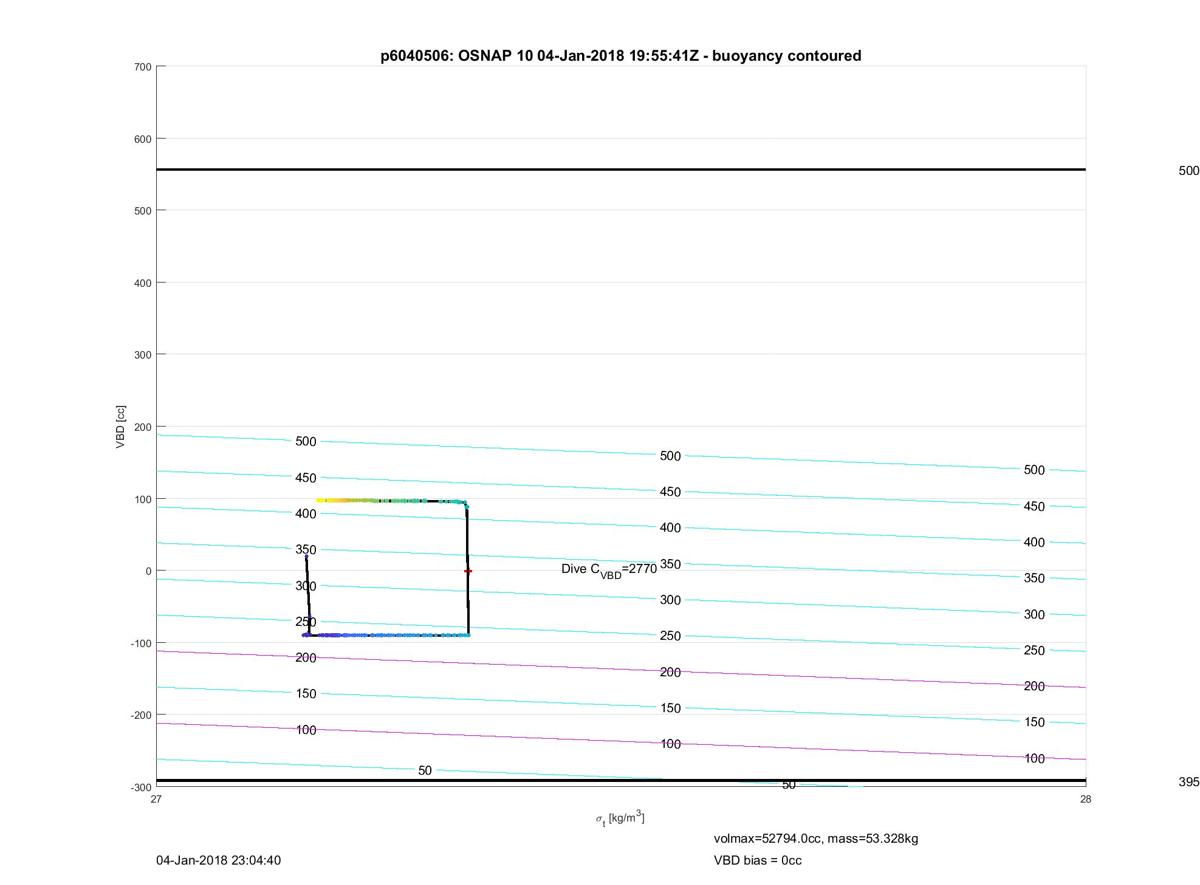 p6040506: OSNAP 10 04-Jan-2018 19:55:41Z - buoyancy contoured

700
600
500
400
300
200
100
0
-100
-200
-300

VBD [cc]

500

395

500
450
400
350
300
250
200
150
100
50

500
450
400
350
300
250
200
150
100
50

500
450
400
350
300
250
200
150
100

Dive $C_{VBD}$=2770

27
28

$\sigma_t$ [kg/m$^3$]

volmax=52794.0cc, mass=53.328kg

04-Jan-2018 23:04:40

VBD bias = 0cc